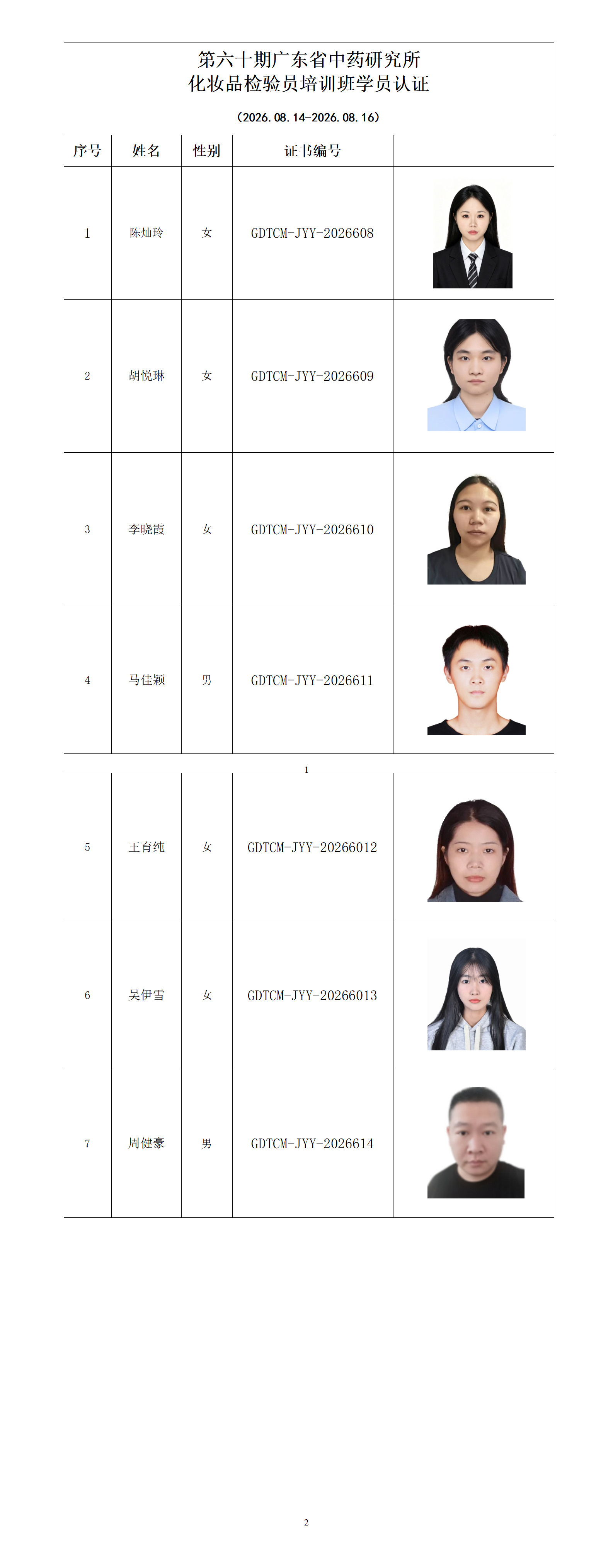 第六十期广东省中药研究所
化妆品检验员培训班学员认证

（2026.08.14-2026.08.16）

| 序号 | 姓名 | 性别 | 证书编号 |  |
|---|---|---|---|---|
| 1 | 陈灿玲 | 女 | GDTCM-JYY-2026608 |  |
| 2 | 胡悦琳 | 女 | GDTCM-JYY-2026609 |  |
| 3 | 李晓霞 | 女 | GDTCM-JYY-2026610 |  |
| 4 | 马佳颖 | 男 | GDTCM-JYY-2026611 |  |

1

| 5 | 王育纯 | 女 | GDTCM-JYY-20266012 |  |
|---|---|---|---|---|
| 6 | 吴伊雪 | 女 | GDTCM-JYY-20266013 |  |
| 7 | 周健豪 | 男 | GDTCM-JYY-2026614 |  |

2